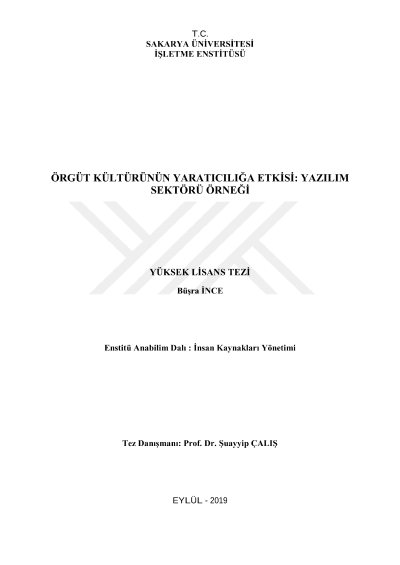 T.C.
SAKARYA ÜNİVERSİTESİ
İŞLETME ENSTİTÜSÜ

ÖRGÜT KÜLTÜRÜNÜN YARATICILIĞA ETKİSİ: YAZILIM SEKTÖRÜ ÖRNEĞİ

YÜKSEK LİSANS TEZİ

Büşra İNCE

Enstitü Anabilim Dalı : İnsan Kaynakları Yönetimi

Tez Danışmanı: Prof. Dr. Şuayyip ÇALIŞ

EYLÜL - 2019